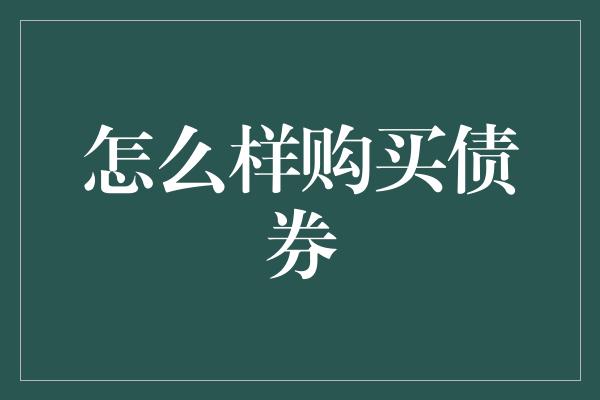 怎么样购买债券